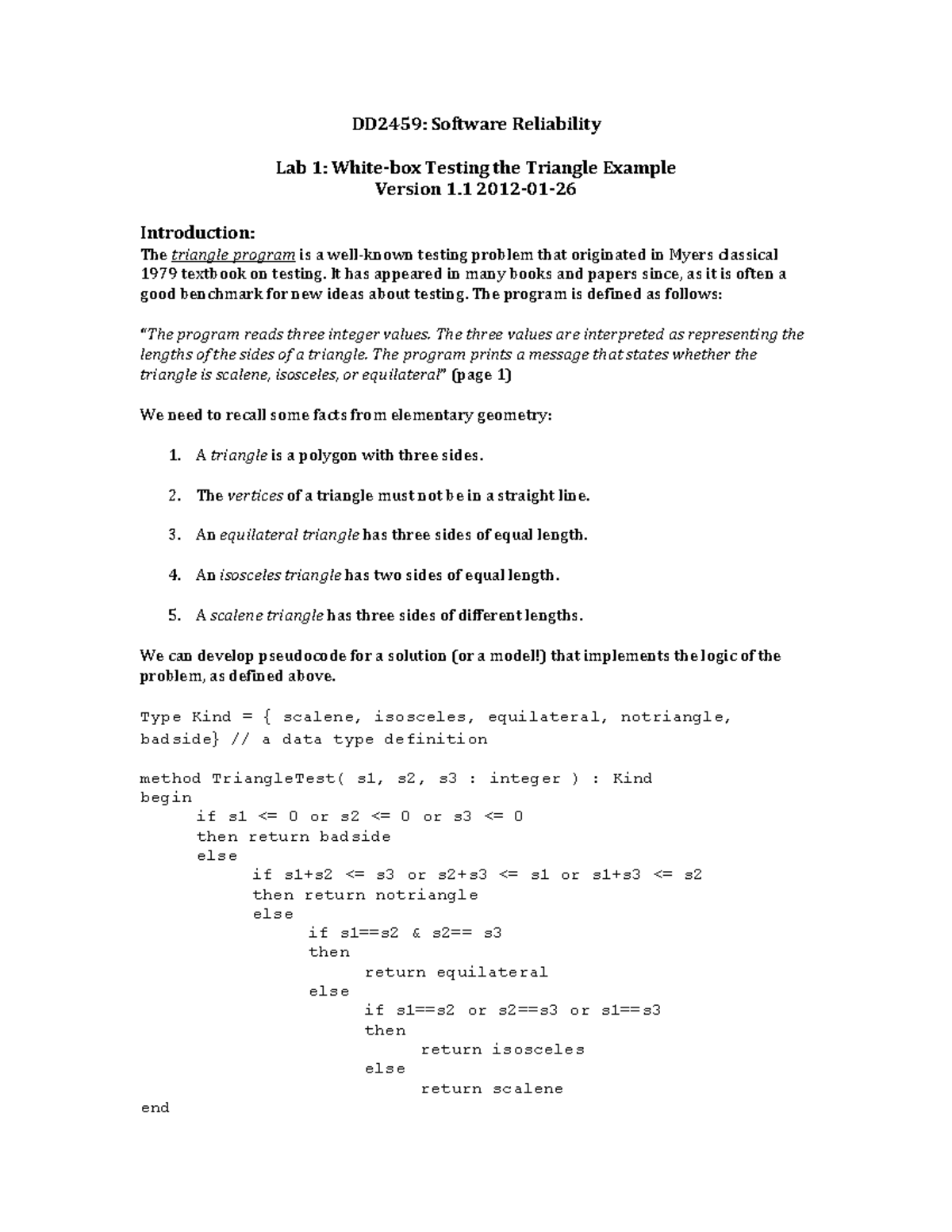 DD2459: Software Reliability

Lab 1: White-box Testing the Triangle Example
Version 1.1 2012-01-26

Introduction:
The triangle program is a well-known testing problem that originated in Myers classical 1979 textbook on testing. It has appeared in many books and papers since, as it is often a good benchmark for new ideas about testing. The program is defined as follows:

"The program reads three integer values. The three values are interpreted as representing the lengths of the sides of a triangle. The program prints a message that states whether the triangle is scalene, isosceles, or equilateral" (page 1)

We need to recall some facts from elementary geometry:

1. A triangle is a polygon with three sides.

2. The vertices of a triangle must not be in a straight line.

3. An equilateral triangle has three sides of equal length.

4. An isosceles triangle has two sides of equal length.

5. A scalene triangle has three sides of different lengths.

We can develop pseudocode for a solution (or a model!) that implements the logic of the problem, as defined above.

Type Kind = { scalene, isosceles, equilateral, notriangle, badside} // a data type definition

method TriangleTest( s1, s2, s3 : integer ) : Kind
begin
	if s1 <= 0 or s2 <= 0 or s3 <= 0
	then return badside
	else
		if s1+s2 <= s3 or s2+s3 <= s1 or s1+s3 <= s2
		then return notriangle
		else
			if s1==s2 & s2== s3
			then
				return equilateral
			else
				if s1==s2 or s2==s3 or s1==s3
				then
					return isosceles
				else
					return scalene
end